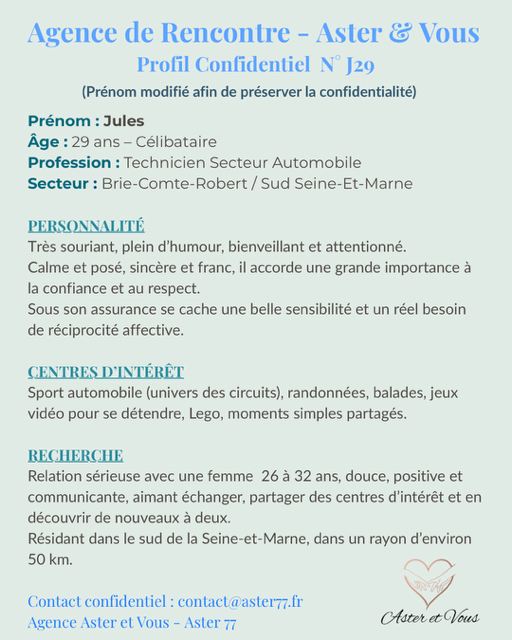 Agence de Rencontre - Aster & Vous
Profil Confidentiel N° J29
(Prénom modifié afin de préserver la confidentialité)

Prénom : Jules
Âge : 29 ans – Célibataire
Profession : Technicien Secteur Automobile
Secteur : Brie-Comte-Robert / Sud Seine-Et-Marne

PERSONNALITÉ
Très souriant, plein d'humour, bienveillant et attentionné.
Calme et posé, sincère et franc, il accorde une grande importance à la confiance et au respect.
Sous son assurance se cache une belle sensibilité et un réel besoin de réciprocité affective.

CENTRES D'INTÉRÊT
Sport automobile (univers des circuits), randonnées, balades, jeux vidéo pour se détendre, Lego, moments simples partagés.

RECHERCHE
Relation sérieuse avec une femme 26 à 32 ans, douce, positive et communicante, aimant échanger, partager des centres d'intérêt et en découvrir de nouveaux à deux.
Résidant dans le sud de la Seine-et-Marne, dans un rayon d'environ 50 km.

Contact confidentiel : contact@aster77.fr
Agence Aster et Vous - Aster 77

Aster et Vous